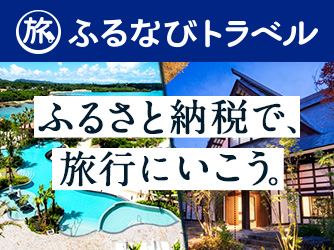 旅 ふるなびトラベル

ふるさと納税で、
旅行にいこう。